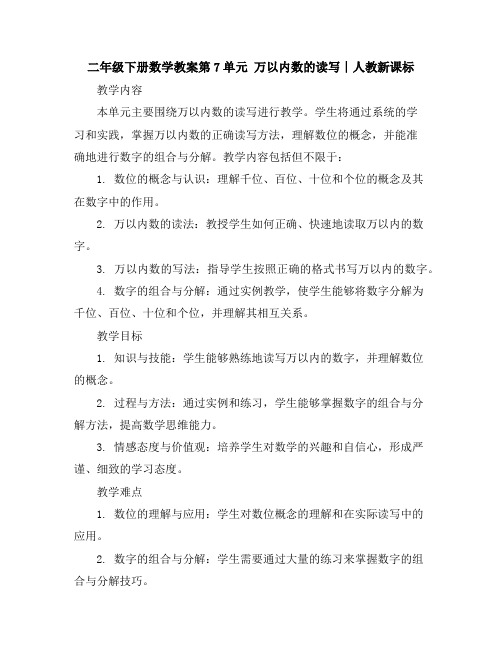 二年级下册数学教案第7单元 万以内数的读写｜人教新课标

教学内容

本单元主要围绕万以内数的读写进行教学。学生将通过系统的学习和实践，掌握万以内数的正确读写方法，理解数位的概念，并能准确地进行数字的组合与分解。教学内容包括但不限于：

1. 数位的概念与认识：理解千位、百位、十位和个位的概念及其在数字中的作用。

2. 万以内数的读法：教授学生如何正确、快速地读取万以内的数字。

3. 万以内数的写法：指导学生按照正确的格式书写万以内的数字。

4. 数字的组合与分解：通过实例教学，使学生能够将数字分解为千位、百位、十位和个位，并理解其相互关系。

教学目标

1. 知识与技能：学生能够熟练地读写万以内的数字，并理解数位的概念。

2. 过程与方法：通过实例和练习，学生能够掌握数字的组合与分解方法，提高数学思维能力。

3. 情感态度与价值观：培养学生对数学的兴趣和自信心，形成严谨、细致的学习态度。

教学难点

1. 数位的理解与应用：学生对数位概念的理解和在实际读写中的应用。

2. 数字的组合与分解：学生需要通过大量的练习来掌握数字的组合与分解技巧。